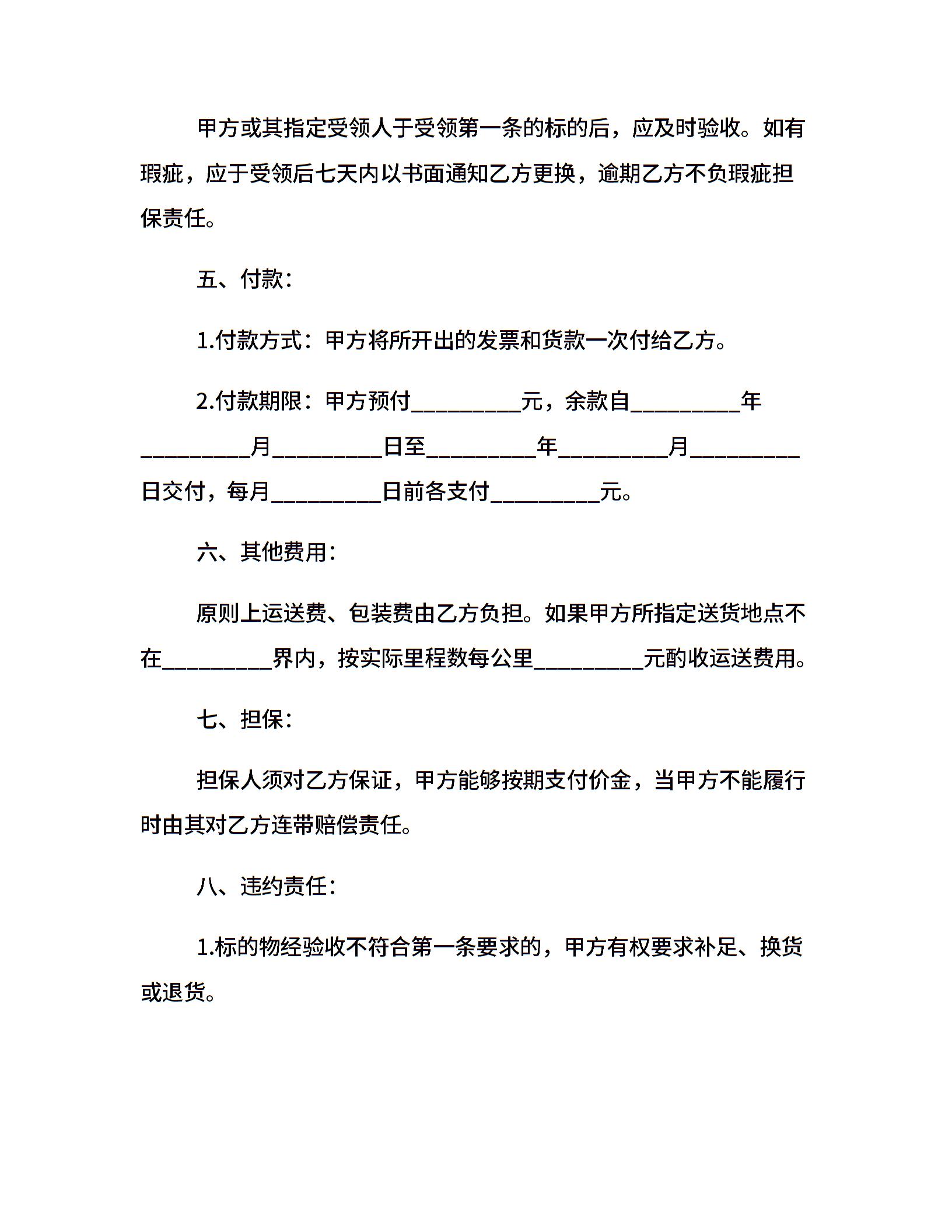 甲方或其指定受领人于受领第一条的标的后，应及时验收。如有瑕疵，应于受领后七天内以书面通知乙方更换，逾期乙方不负瑕疵担保责任。

五、付款：

1.付款方式：甲方将所开出的发票和货款一次付给乙方。

2.付款期限：甲方预付__________元，余款自__________年__________月__________日至__________年__________月__________日交付，每月__________日前各支付__________元。

六、其他费用：

原则上运送费、包装费由乙方负担。如果甲方所指定送货地点不在__________界内，按实际里程数每公里__________元酌收运送费用。

七、担保：

担保人须对乙方保证，甲方能够按期支付价金，当甲方不能履行时由其对乙方连带赔偿责任。

八、违约责任：

1.标的物经验收不符合第一条要求的，甲方有权要求补足、换货或退货。